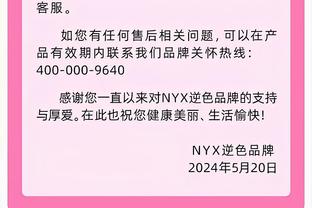 客服。

如您有任何售后相关问题，可以在产品有效期内联系我们品牌关怀热线：400-000-9640

感谢您一直以来对NYX逆色品牌的支持与厚爱。在此也祝您健康美丽、生活愉快！

NYX逆色品牌
2024年5月20日